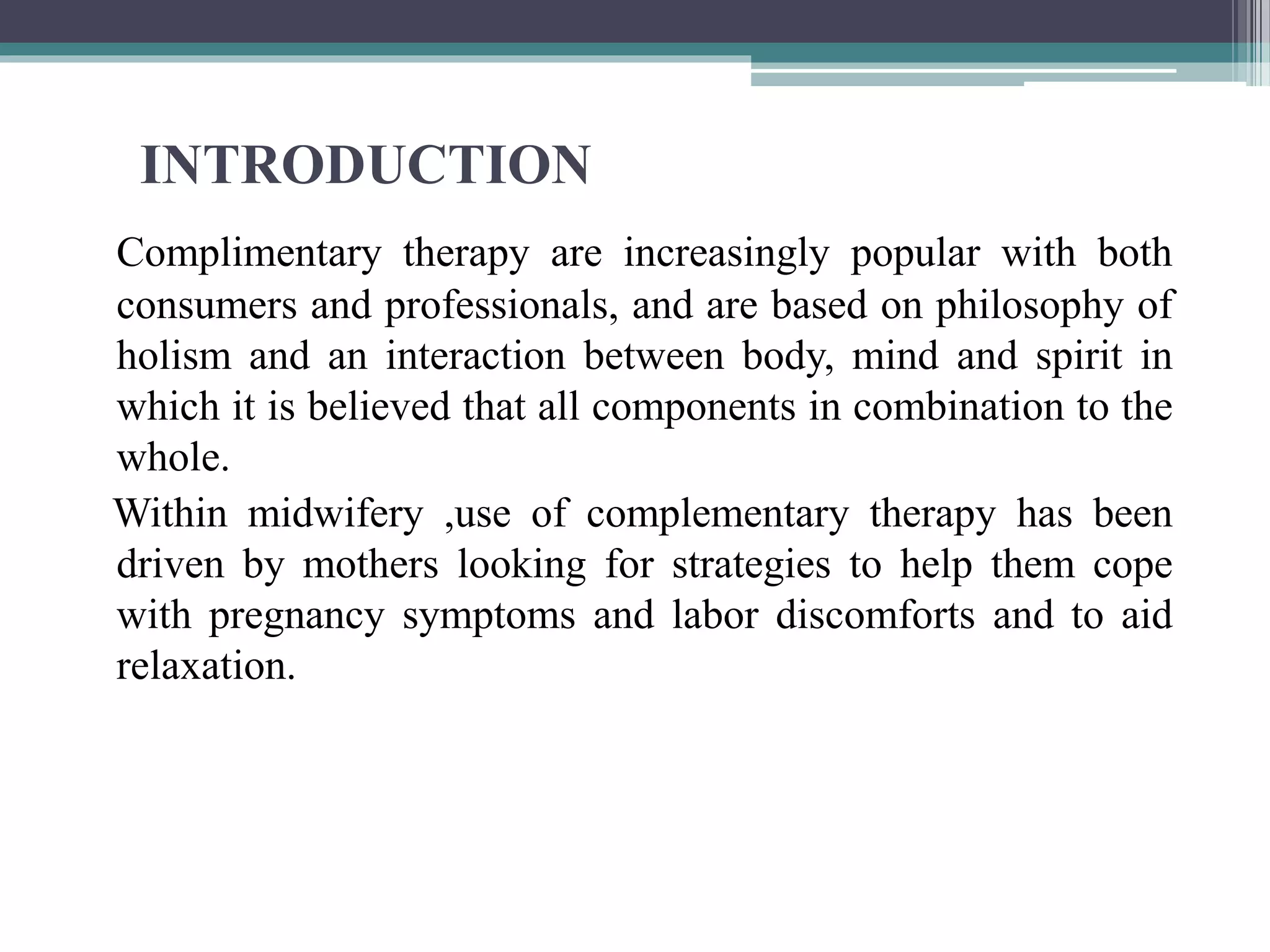 INTRODUCTION

Complimentary therapy are increasingly popular with both consumers and professionals, and are based on philosophy of holism and an interaction between body, mind and spirit in which it is believed that all components in combination to the whole.

Within midwifery ,use of complementary therapy has been driven by mothers looking for strategies to help them cope with pregnancy symptoms and labor discomforts and to aid relaxation.